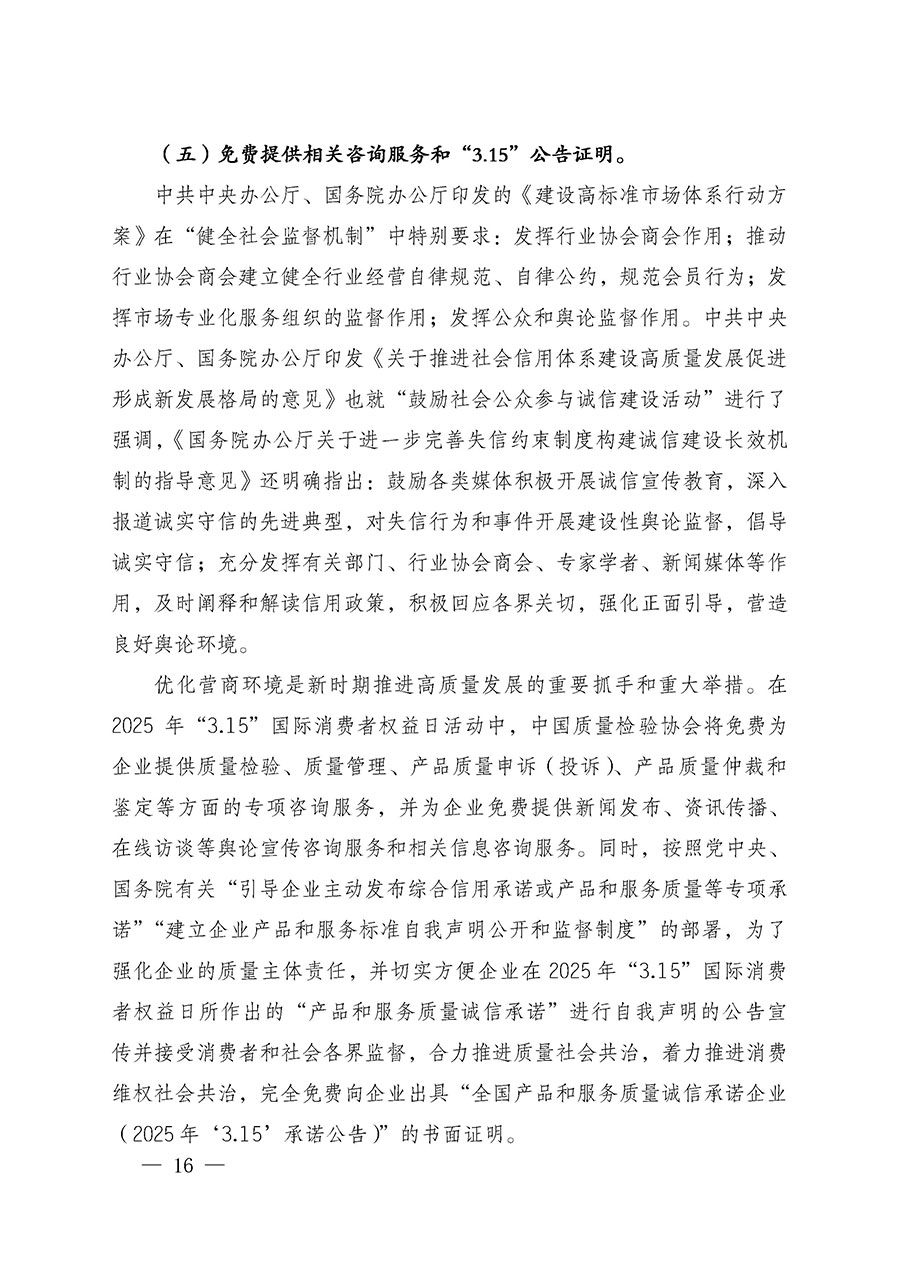 （五）免费提供相关咨询服务和“3.15”公告证明。

中共中央办公厅、国务院办公厅印发的《建设高标准市场体系行动方案》在“健全社会监督机制”中特别要求：发挥行业协会商会作用；推动行业协会商会建立健全行业经营自律规范、自律公约，规范会员行为；发挥市场专业化服务组织的监督作用；发挥公众和舆论监督作用。中共中央办公厅、国务院办公厅印发《关于推进社会信用体系建设高质量发展促进形成新发展格局的意见》也就“鼓励社会公众参与诚信建设活动”进行了强调，《国务院办公厅关于进一步完善失信约束制度构建诚信建设长效机制的指导意见》还明确指出：鼓励各类媒体积极开展诚信宣传教育，深入报道诚实守信的先进典型，对失信行为和事件开展建设性舆论监督，倡导诚实守信；充分发挥有关部门、行业协会商会、专家学者、新闻媒体等作用，及时阐释和解读信用政策，积极回应各界关切，强化正面引导，营造良好舆论环境。

优化营商环境是新时期推进高质量发展的重要抓手和重大举措。在2025年“3.15”国际消费者权益日活动中，中国质量检验协会将免费为企业提供质量检验、质量管理、产品质量申诉（投诉）、产品质量仲裁和鉴定等方面的专项咨询服务，并为企业免费提供新闻发布、资讯传播、在线访谈等舆论宣传咨询服务和相关信息咨询服务。同时，按照党中央、国务院有关“引导企业主动发布综合信用承诺或产品和服务质量等专项承诺”“建立企业产品和服务标准自我声明公开和监督制度”的部署，为了强化企业的质量主体责任，并切实方便企业在2025年“3.15”国际消费者权益日所作出的“产品和服务质量诚信承诺”进行自我声明的公告宣传并接受消费者和社会各界监督，合力推进质量社会共治，着力推进消费维权社会共治，完全免费向企业出具“全国产品和服务质量诚信承诺企业（2025年‘3.15’承诺公告）”的书面证明。

— 16 —